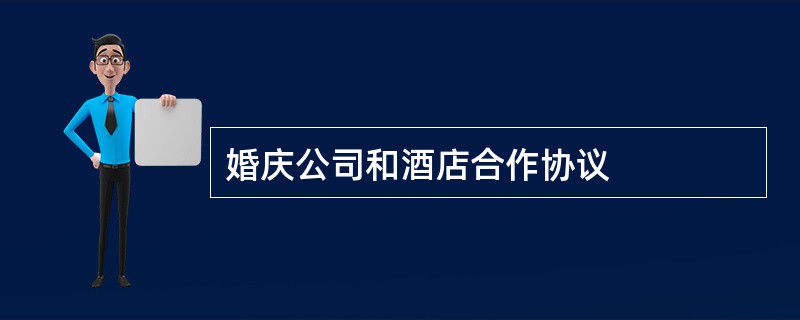 婚庆公司和酒店合作协议